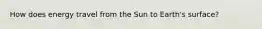 How does energy travel from the Sun to Earth's surface?